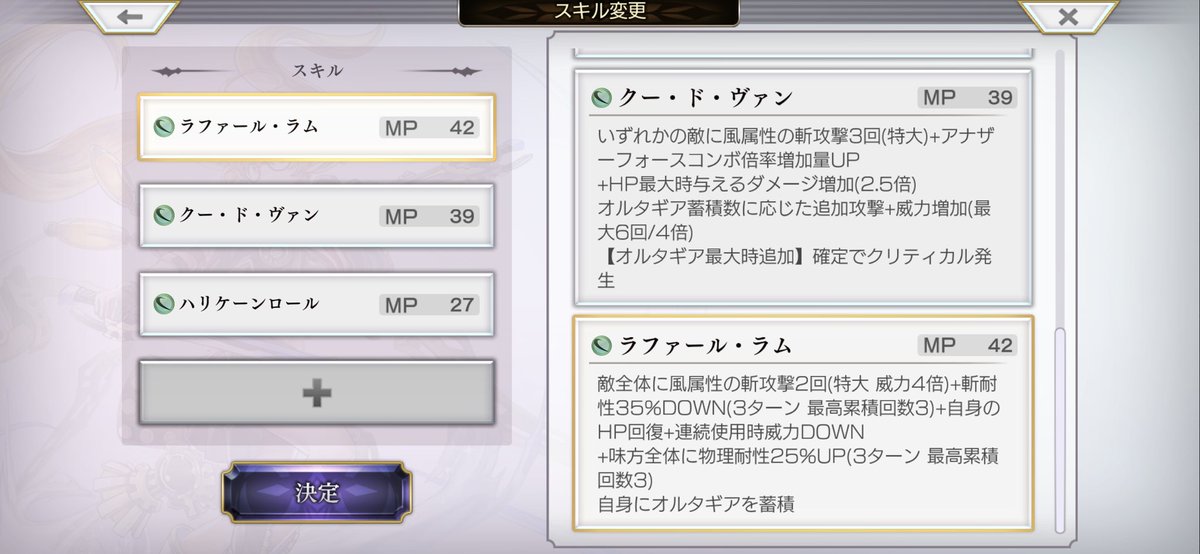 スキル変更

スキル

ラファール・ラム MP 42

クー・ド・ヴァン MP 39

ハリケーンロール MP 27

決定

クー・ド・ヴァン MP 39

いずれかの敵に風属性の斬攻撃3回(特大)+アナザーフォースコンボ倍率増加量UP
+HP最大時与えるダメージ増加(2.5倍)
オルタギア蓄積数に応じた追加攻撃+威力増加(最大6回/4倍)
【オルタギア最大時追加】確定でクリティカル発生

ラファール・ラム MP 42

敵全体に風属性の斬攻撃2回(特大 威力4倍)+斬耐性35%DOWN(3ターン 最高累積回数3)+自身のHP回復+連続使用時威力DOWN
+味方全体に物理耐性25%UP(3ターン 最高累積回数3)
自身にオルタギアを蓄積